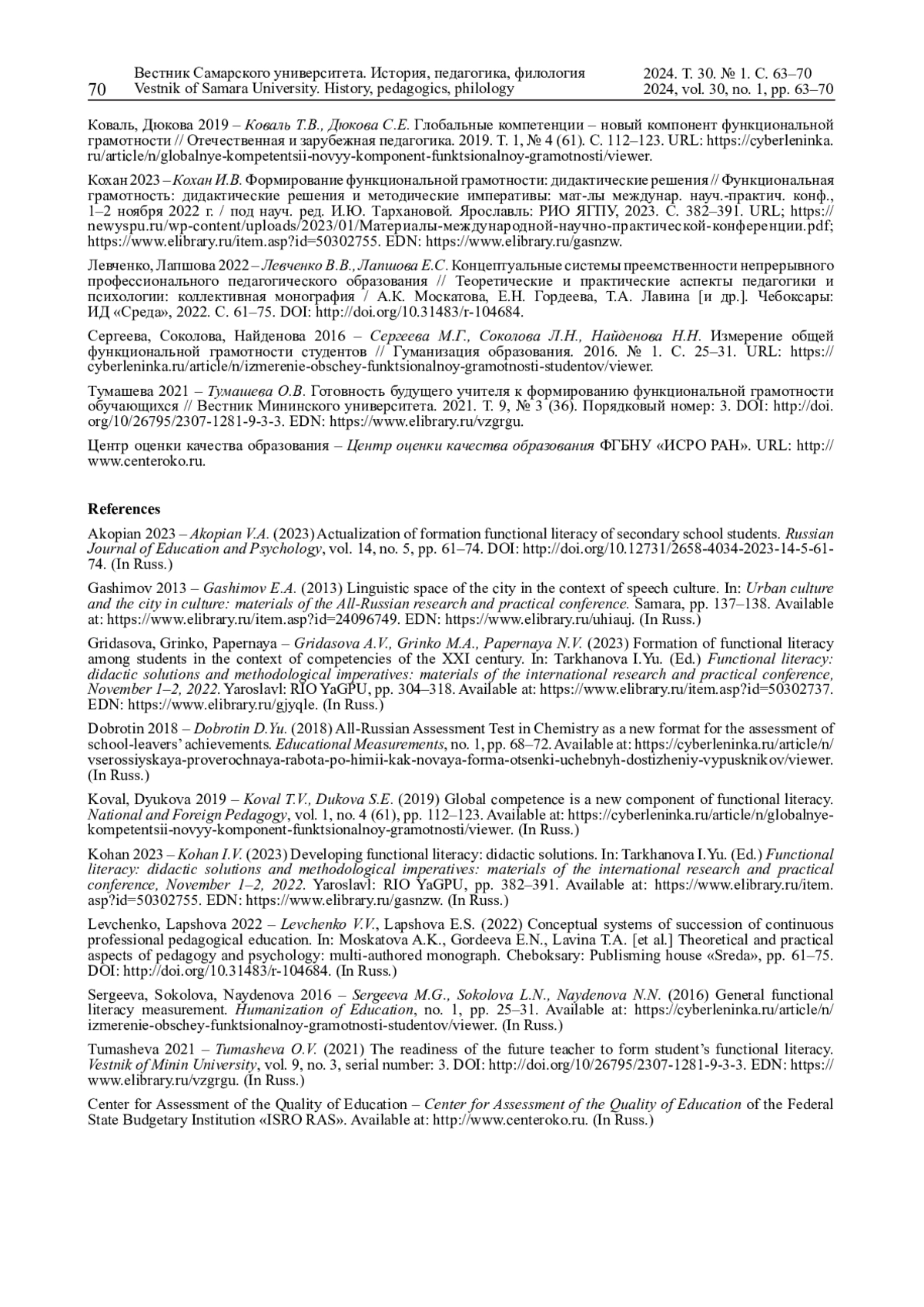 70 Вестник Самарского университета. История, педагогика, филология
Vestnik of Samara University. History, pedagogics, philology
2024. Т. 30. № 1. С. 63–70
2024, vol. 30, no. 1, pp. 63–70

Коваль, Дюкова 2019 – Коваль Т.В., Дюкова С.Е. Глобальные компетенции – новый компонент функциональной грамотности // Отечественная и зарубежная педагогика. 2019. Т. 1, № 4 (61). С. 112–123. URL: https://cyberleninka.ru/article/n/globalnye-kompetentsii-novyy-komponent-funktsionalnoy-gramotnosti/viewer.

Кохан 2023 – Кохан И.В. Формирование функциональной грамотности: дидактические решения // Функциональная грамотность: дидактические решения и методические императивы: мат-лы междунар. науч.-практич. конф., 1–2 ноября 2022 г. / под науч. ред. И.Ю. Тархановой. Ярославль: РИО ЯГПУ, 2023. С. 382–391. URL; https://newyspu.ru/wp-content/uploads/2023/01/Материалы-международной-научно-практической-конференции.pdf; https://www.elibrary.ru/item.asp?id=50302755. EDN: https://www.elibrary.ru/gasnzw.

Левченко, Лапшова 2022 – Левченко В.В., Лапшова Е.С. Концептуальные системы преемственности непрерывного профессионального педагогического образования // Теоретические и практические аспекты педагогики и психологии: коллективная монография / А.К. Москатова, Е.Н. Гордеева, Т.А. Лавина [и др.]. Чебоксары: ИД «Среда», 2022. С. 61–75. DOI: http://doi.org/10.31483/r-104684.

Сергеева, Соколова, Найденова 2016 – Сергеева М.Г., Соколова Л.Н., Найденова Н.Н. Измерение общей функциональной грамотности студентов // Гуманизация образования. 2016. № 1. С. 25–31. URL: https://cyberleninka.ru/article/n/izmerenie-obschey-funktsionalnoy-gramotnosti-studentov/viewer.

Тумашева 2021 – Тумашева О.В. Готовность будущего учителя к формированию функциональной грамотности обучающихся // Вестник Мининского университета. 2021. Т. 9, № 3 (36). Порядковый номер: 3. DOI: http://doi.org/10/26795/2307-1281-9-3-3. EDN: https://www.elibrary.ru/vzgrgu.

Центр оценки качества образования – Центр оценки качества образования ФГБНУ «ИСРО РАН». URL: http://www.centeroko.ru.

References

Akopian 2023 – Akopian V.A. (2023) Actualization of formation functional literacy of secondary school students. Russian Journal of Education and Psychology, vol. 14, no. 5, pp. 61–74. DOI: http://doi.org/10.12731/2658-4034-2023-14-5-61-74. (In Russ.)

Gashimov 2013 – Gashimov E.A. (2013) Linguistic space of the city in the context of speech culture. In: Urban culture and the city in culture: materials of the All-Russian research and practical conference. Samara, pp. 137–138. Available at: https://www.elibrary.ru/item.asp?id=24096749. EDN: https://www.elibrary.ru/uhiauj. (In Russ.)

Gridasova, Grinko, Papernaya – Gridasova A.V., Grinko M.A., Papernaya N.V. (2023) Formation of functional literacy among students in the context of competencies of the XXI century. In: Tarkhanova I.Yu. (Ed.) Functional literacy: didactic solutions and methodological imperatives: materials of the international research and practical conference, November 1–2, 2022. Yaroslavl: RIO YaGPU, pp. 304–318. Available at: https://www.elibrary.ru/item.asp?id=50302737. EDN: https://www.elibrary.ru/gjyqle. (In Russ.)

Dobrotin 2018 – Dobrotin D.Yu. (2018) All-Russian Assessment Test in Chemistry as a new format for the assessment of school-leavers' achievements. Educational Measurements, no. 1, pp. 68–72. Available at: https://cyberleninka.ru/article/n/vserossiyskaya-proverochnaya-rabota-po-himii-kak-novaya-forma-otsenki-uchebnyh-dostizheniy-vypusknikov/viewer. (In Russ.)

Koval, Dyukova 2019 – Koval T.V., Dukova S.E. (2019) Global competence is a new component of functional literacy. National and Foreign Pedagogy, vol. 1, no. 4 (61), pp. 112–123. Available at: https://cyberleninka.ru/article/n/globalnye-kompetentsii-novyy-komponent-funktsionalnoy-gramotnosti/viewer. (In Russ.)

Kohan 2023 – Kohan I.V. (2023) Developing functional literacy: didactic solutions. In: Tarkhanova I.Yu. (Ed.) Functional literacy: didactic solutions and methodological imperatives: materials of the international research and practical conference, November 1–2, 2022. Yaroslavl: RIO YaGPU, pp. 382–391. Available at: https://www.elibrary.ru/item.asp?id=50302755. EDN: https://www.elibrary.ru/gasnzw. (In Russ.)

Levchenko, Lapshova 2022 – Levchenko V.V., Lapshova E.S. (2022) Conceptual systems of succession of continuous professional pedagogical education. In: Moskatova A.K., Gordeeva E.N., Lavina T.A. [et al.] Theoretical and practical aspects of pedagogy and psychology: multi-authored monograph. Cheboksary: Publisming house «Sreda», pp. 61–75. DOI: http://doi.org/10.31483/r-104684. (In Russ.)

Sergeeva, Sokolova, Naydenova 2016 – Sergeeva M.G., Sokolova L.N., Naydenova N.N. (2016) General functional literacy measurement. Humanization of Education, no. 1, pp. 25–31. Available at: https://cyberleninka.ru/article/n/izmerenie-obschey-funktsionalnoy-gramotnosti-studentov/viewer. (In Russ.)

Tumasheva 2021 – Tumasheva O.V. (2021) The readiness of the future teacher to form student's functional literacy. Vestnik of Minin University, vol. 9, no. 3, serial number: 3. DOI: http://doi.org/10/26795/2307-1281-9-3-3. EDN: https://www.elibrary.ru/vzgrgu. (In Russ.)

Center for Assessment of the Quality of Education – Center for Assessment of the Quality of Education of the Federal State Budgetary Institution «ISRO RAS». Available at: http://www.centeroko.ru. (In Russ.)